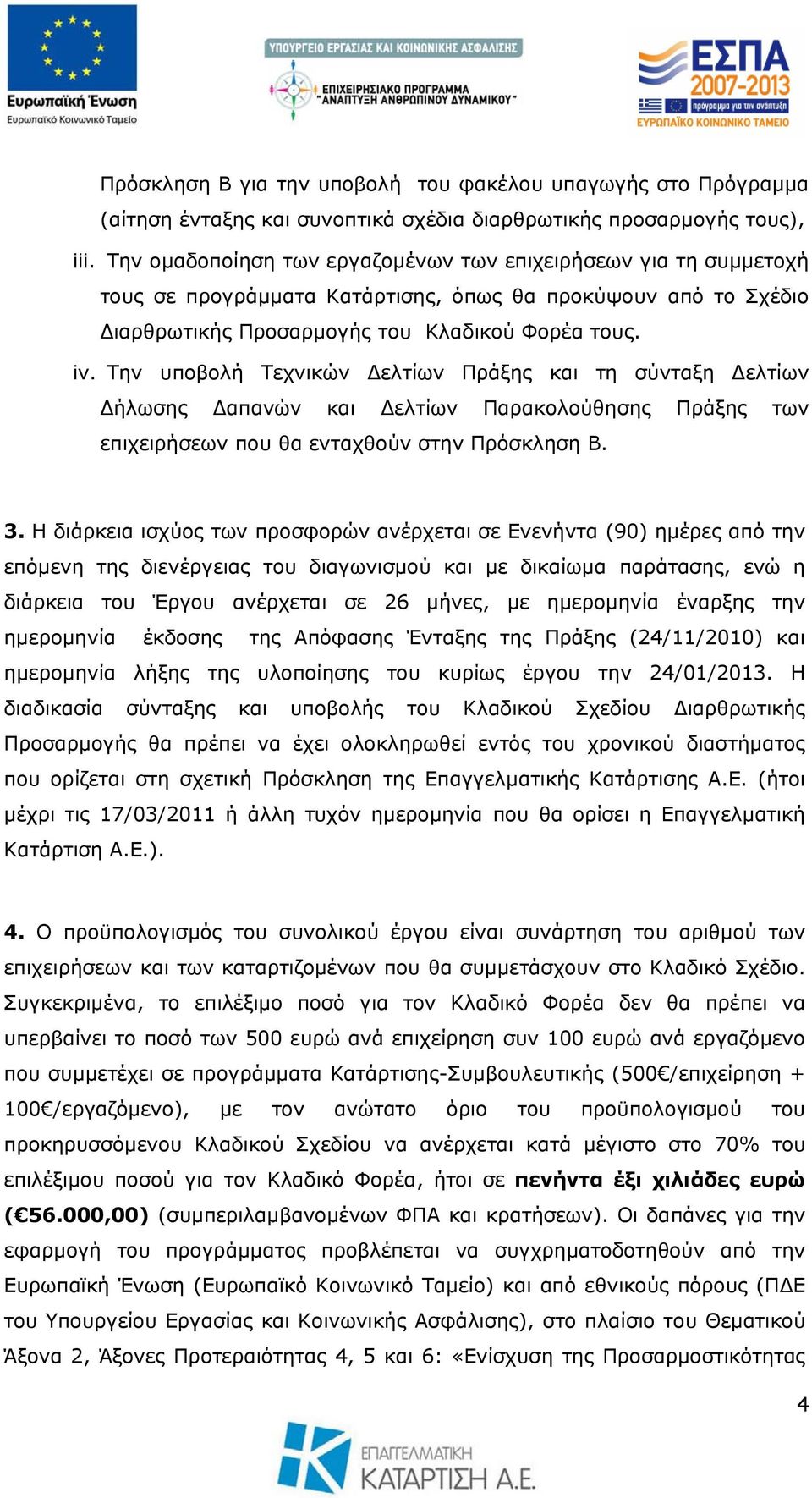 Ευρωπαϊκή Ένωση
Ευρωπαϊκό Κοινωνικό Ταμείο

ΥΠΟΥΡΓΕΙΟ ΕΡΓΑΣΙΑΣ ΚΑΙ ΚΟΙΝΩΝΙΚΗΣ ΑΣΦΑΛΙΣΗΣ
ΕΠΙΧΕΙΡΗΣΙΑΚΟ ΠΡΟΓΡΑΜΜΑ "ΑΝΑΠΤΥΞΗ ΑΝΘΡΩΠΙΝΟΥ ΔΥΝΑΜΙΚΟΥ"

ΕΣΠΑ 2007-2013
πρόγραμμα για την ανάπτυξη
ΕΥΡΩΠΑΪΚΟ ΚΟΙΝΩΝΙΚΟ ΤΑΜΕΙΟ

Πρόσκληση Β για την υποβολή του φακέλου υπαγωγής στο Πρόγραμμα (αίτηση ένταξης και συνοπτικά σχέδια διαρθρωτικής προσαρμογής τους),

iii. Την ομαδοποίηση των εργαζομένων των επιχειρήσεων για τη συμμετοχή τους σε προγράμματα Κατάρτισης, όπως θα προκύψουν από το Σχέδιο Διαρθρωτικής Προσαρμογής του Κλαδικού Φορέα τους.

iv. Την υποβολή Τεχνικών Δελτίων Πράξης και τη σύνταξη Δελτίων Δήλωσης Δαπανών και Δελτίων Παρακολούθησης Πράξης των επιχειρήσεων που θα ενταχθούν στην Πρόσκληση Β.

3. Η διάρκεια ισχύος των προσφορών ανέρχεται σε Ενενήντα (90) ημέρες από την επόμενη της διενέργειας του διαγωνισμού και με δικαίωμα παράτασης, ενώ η διάρκεια του Έργου ανέρχεται σε 26 μήνες, με ημερομηνία έναρξης την ημερομηνία έκδοσης της Απόφασης Ένταξης της Πράξης (24/11/2010) και ημερομηνία λήξης της υλοποίησης του κυρίως έργου την 24/01/2013. Η διαδικασία σύνταξης και υποβολής του Κλαδικού Σχεδίου Διαρθρωτικής Προσαρμογής θα πρέπει να έχει ολοκληρωθεί εντός του χρονικού διαστήματος που ορίζεται στη σχετική Πρόσκληση της Επαγγελματικής Κατάρτισης Α.Ε. (ήτοι μέχρι τις 17/03/2011 ή άλλη τυχόν ημερομηνία που θα ορίσει η Επαγγελματική Κατάρτιση Α.Ε.).

4. Ο προϋπολογισμός του συνολικού έργου είναι συνάρτηση του αριθμού των επιχειρήσεων και των καταρτιζομένων που θα συμμετάσχουν στο Κλαδικό Σχέδιο. Συγκεκριμένα, το επιλέξιμο ποσό για τον Κλαδικό Φορέα δεν θα πρέπει να υπερβαίνει το ποσό των 500 ευρώ ανά επιχείρηση συν 100 ευρώ ανά εργαζόμενο που συμμετέχει σε προγράμματα Κατάρτισης-Συμβουλευτικής (500€/επιχείρηση + 100€/εργαζόμενο), με τον ανώτατο όριο του προϋπολογισμού του προκηρυσσόμενου Κλαδικού Σχεδίου να ανέρχεται κατά μέγιστο στο 70% του επιλέξιμου ποσού για τον Κλαδικό Φορέα, ήτοι σε πενήντα έξι χιλιάδες ευρώ (€56.000,00) (συμπεριλαμβανομένων ΦΠΑ και κρατήσεων). Οι δαπάνες για την εφαρμογή του προγράμματος προβλέπεται να συγχρηματοδοτηθούν από την Ευρωπαϊκή Ένωση (Ευρωπαϊκό Κοινωνικό Ταμείο) και από εθνικούς πόρους (ΠΔΕ του Υπουργείου Εργασίας και Κοινωνικής Ασφάλισης), στο πλαίσιο του Θεματικού Άξονα 2, Άξονες Προτεραιότητας 4, 5 και 6: «Ενίσχυση της Προσαρμοστικότητας

4

ΕΠΑΓΓΕΛΜΑΤΙΚΗ ΚΑΤΑΡΤΙΣΗ Α.Ε.